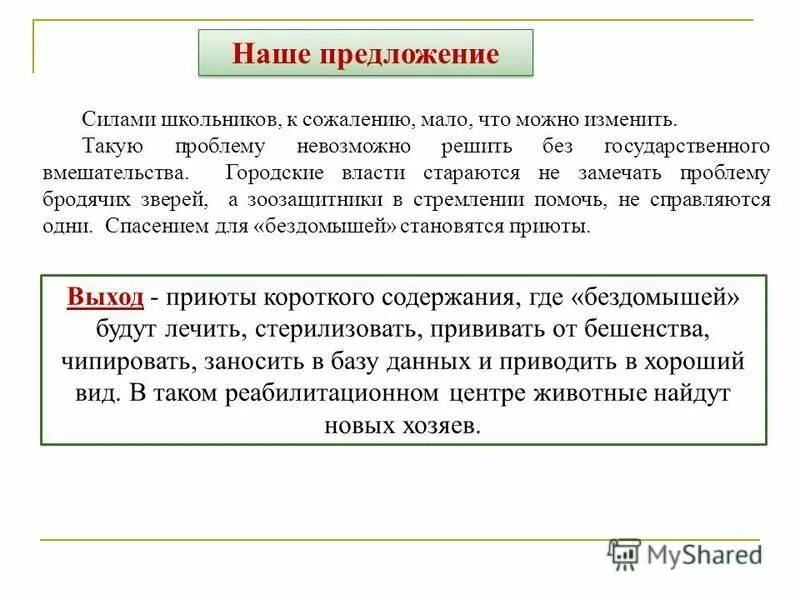 Наше предложение

Силами школьников, к сожалению, мало, что можно изменить.

Такую проблему невозможно решить без государственного вмешательства. Городские власти стараются не замечать проблему бродячих зверей, а зоозащитники в стремлении помочь, не справляются одни. Спасением для «бездомышей» становятся приюты.

Выход - приюты короткого содержания, где «бездомышей» будут лечить, стерилизовать, прививать от бешенства, чипировать, заносить в базу данных и приводить в хороший вид. В таком реабилитационном центре животные найдут новых хозяев.

MyShared